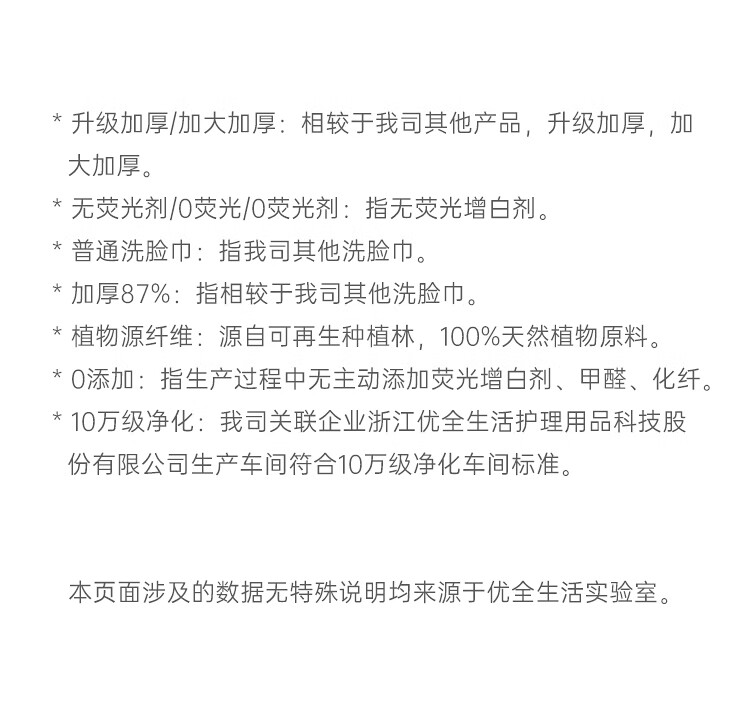 * 升级加厚/加大加厚：相较于我司其他产品，升级加厚，加大加厚。

* 无荧光剂/0荧光/0荧光剂：指无荧光增白剂。

* 普通洗脸巾：指我司其他洗脸巾。

* 加厚87%：指相较于我司其他洗脸巾。

* 植物源纤维：源自可再生种植林，100%天然植物原料。

* 0添加：指生产过程中无主动添加荧光增白剂、甲醛、化纤。

* 10万级净化：我司关联企业浙江优全生活护理用品科技股份有限公司生产车间符合10万级净化车间标准。

本页面涉及的数据无特殊说明均来源于优全生活实验室。